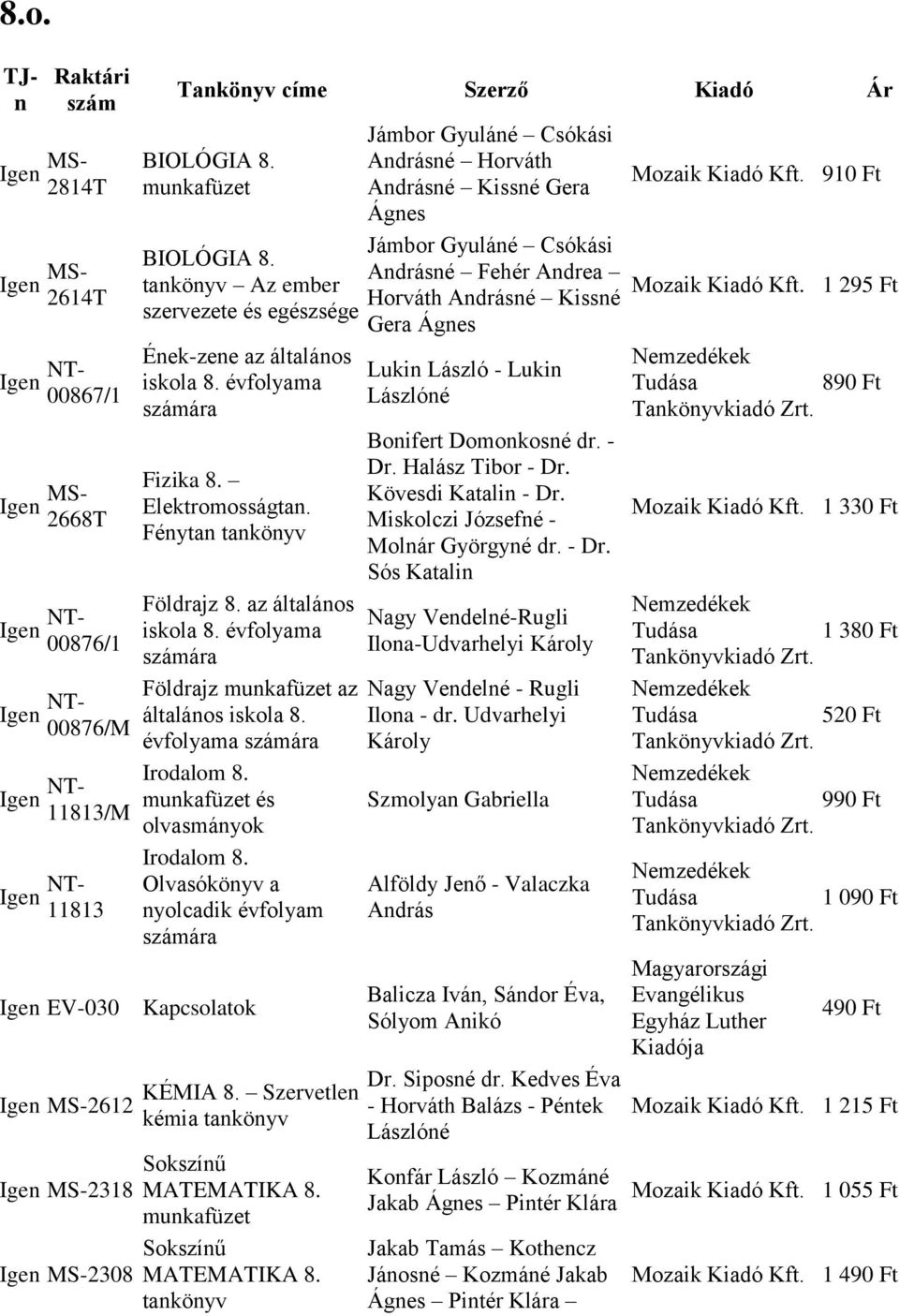 8.o.

| TJ-n | Raktári szám | Tankönyv címe | Szerző | Kiadó | Ár |
|---|---|---|---|---|---|
| Igen | MS-2814T | BIOLÓGIA 8. munkafüzet | Jámbor Gyuláné – Csókási Andrásné – Horváth Andrásné – Kissné Gera Ágnes | Mozaik Kiadó Kft. | 910 Ft |
| Igen | MS-2614T | BIOLÓGIA 8. tankönyv – Az ember szervezete és egészsége | Jámbor Gyuláné – Csókási Andrásné – Fehér Andrea – Horváth Andrásné – Kissné Gera Ágnes | Mozaik Kiadó Kft. | 1 295 Ft |
| Igen | NT-00867/1 | Ének-zene az általános iskola 8. évfolyama számára | Lukin László - Lukin Lászlóné | Nemzedékek Tudása Tankönyvkiadó Zrt. | 890 Ft |
| Igen | MS-2668T | Fizika 8. – Elektromosságtan. Fénytan tankönyv | Bonifert Domonkosné dr. - Dr. Halász Tibor - Dr. Kövesdi Katalin - Dr. Miskolczi Józsefné - Molnár Györgyné dr. - Dr. Sós Katalin | Mozaik Kiadó Kft. | 1 330 Ft |
| Igen | NT-00876/1 | Földrajz 8. az általános iskola 8. évfolyama számára | Nagy Vendelné-Rugli Ilona-Udvarhelyi Károly | Nemzedékek Tudása Tankönyvkiadó Zrt. | 1 380 Ft |
| Igen | NT-00876/M | Földrajz munkafüzet az általános iskola 8. évfolyama számára | Nagy Vendelné - Rugli Ilona - dr. Udvarhelyi Károly | Nemzedékek Tudása Tankönyvkiadó Zrt. | 520 Ft |
| Igen | NT-11813/M | Irodalom 8. munkafüzet és olvasmányok | Szmolyan Gabriella | Nemzedékek Tudása Tankönyvkiadó Zrt. | 990 Ft |
| Igen | NT-11813 | Irodalom 8. Olvasókönyv a nyolcadik évfolyam számára | Alföldy Jenő - Valaczka András | Nemzedékek Tudása Tankönyvkiadó Zrt. | 1 090 Ft |
| Igen | EV-030 | Kapcsolatok | Balicza Iván, Sándor Éva, Sólyom Anikó | Magyarországi Evangélikus Egyház Luther Kiadója | 490 Ft |
| Igen | MS-2612 | KÉMIA 8. – Szervetlen kémia tankönyv | Dr. Siposné dr. Kedves Éva - Horváth Balázs - Péntek Lászlóné | Mozaik Kiadó Kft. | 1 215 Ft |
| Igen | MS-2318 | Sokszínű MATEMATIKA 8. munkafüzet | Konfár László – Kozmáné Jakab Ágnes – Pintér Klára | Mozaik Kiadó Kft. | 1 055 Ft |
| Igen | MS-2308 | Sokszínű MATEMATIKA 8. tankönyv | Jakab Tamás – Kothencz Jánosné – Kozmáné Jakab Ágnes – Pintér Klára – | Mozaik Kiadó Kft. | 1 490 Ft |